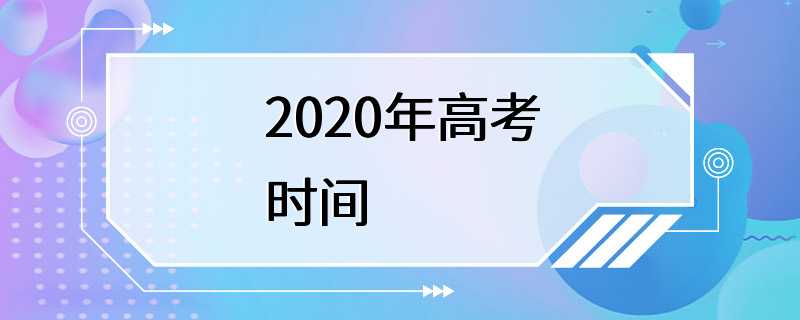 2020年高考时间